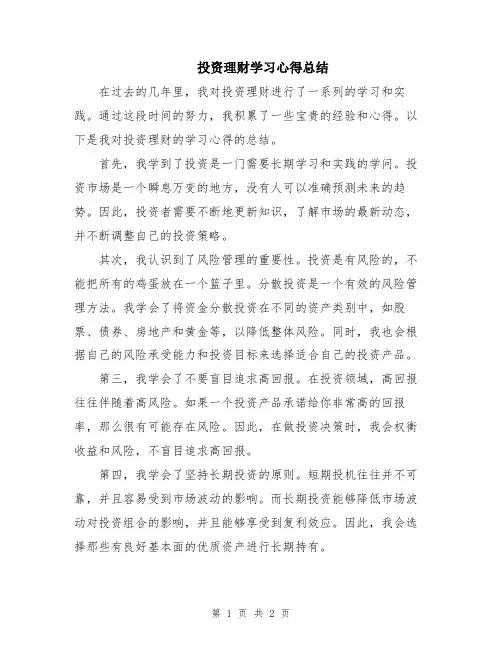 投资理财学习心得总结

在过去的几年里，我对投资理财进行了一系列的学习和实践。通过这段时间的努力，我积累了一些宝贵的经验和心得。以下是我对投资理财的学习心得的总结。

首先，我学到了投资是一门需要长期学习和实践的学问。投资市场是一个瞬息万变的地方，没有人可以准确预测未来的趋势。因此，投资者需要不断地更新知识，了解市场的最新动态，并不断调整自己的投资策略。

其次，我认识到了风险管理的重要性。投资是有风险的，不能把所有的鸡蛋放在一个篮子里。分散投资是一个有效的风险管理方法。我学会了将资金分散投资在不同的资产类别中，如股票、债券、房地产和黄金等，以降低整体风险。同时，我也会根据自己的风险承受能力和投资目标来选择适合自己的投资产品。

第三，我学会了不要盲目追求高回报。在投资领域，高回报往往伴随着高风险。如果一个投资产品承诺给你非常高的回报率，那么很有可能存在风险。因此，在做投资决策时，我会权衡收益和风险，不盲目追求高回报。

第四，我学会了坚持长期投资的原则。短期投机往往并不可靠，并且容易受到市场波动的影响。而长期投资能够降低市场波动对投资组合的影响，并且能够享受到复利效应。因此，我会选择那些有良好基本面的优质资产进行长期持有。

第 1 页 共 2 页